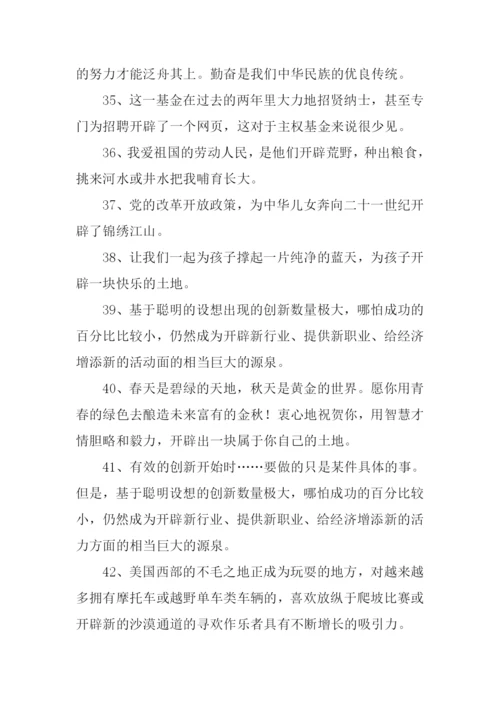 的努力才能泛舟其上。勤奋是我们中华民族的优良传统。

35、这一基金在过去的两年里大力地招贤纳士，甚至专门为招聘开辟了一个网页，这对于主权基金来说很少见。

36、我爱祖国的劳动人民，是他们开辟荒野，种出粮食，挑来河水或井水把我哺育长大。

37、党的改革开放政策，为中华儿女奔向二十一世纪开辟了锦绣江山。

38、让我们一起为孩子撑起一片纯净的蓝天，为孩子开辟一块快乐的土地。

39、基于聪明的设想出现的创新数量极大，哪怕成功的百分比比较小，仍然成为开辟新行业、提供新职业、给经济增添新的活动面的相当巨大的源泉。

40、春天是碧绿的天地，秋天是黄金的世界。愿你用青春的绿色去酿造未来富有的金秋！衷心地祝贺你，用智慧才情胆略和毅力，开辟出一块属于你自己的土地。

41、有效的创新开始时……要做的只是某件具体的事。但是，基于聪明设想的创新数量极大，哪怕成功的百分比较小，仍然成为开辟新行业、提供新职业、给经济增添新的活力方面的相当巨大的源泉。

42、美国西部的不毛之地正成为玩耍的地方，对越来越多拥有摩托车或越野单车类车辆的，喜欢放纵于爬坡比赛或开辟新的沙漠通道的寻欢作乐者具有不断增长的吸引力。